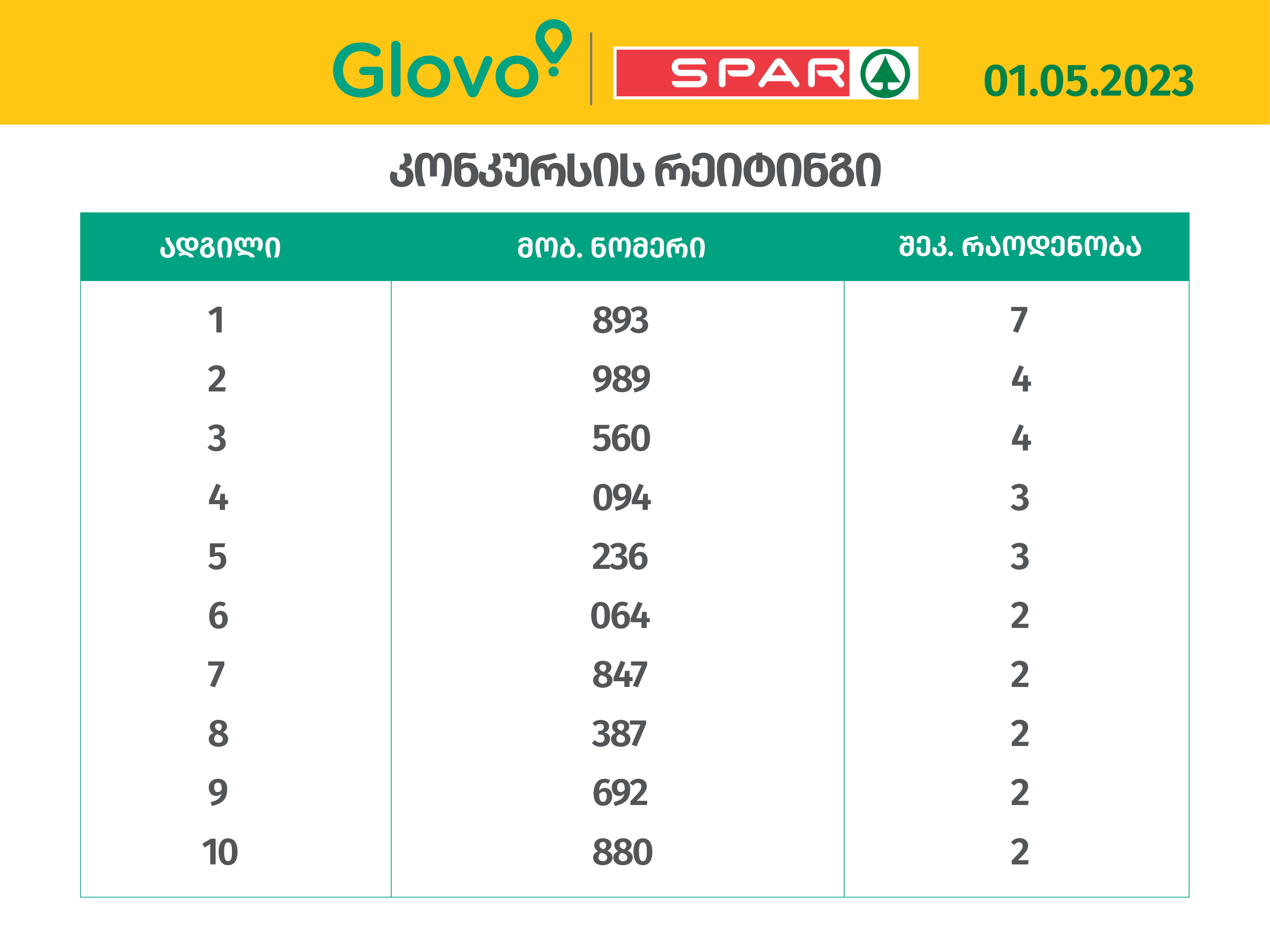 Glovo SPAR 01.05.2023

კონკურსის რეიტინგი

| ადგილი | მობ. ნომერი | შეკ. რაოდენობა |
|---|---|---|
| 1 | 893 | 7 |
| 2 | 989 | 4 |
| 3 | 560 | 4 |
| 4 | 094 | 3 |
| 5 | 236 | 3 |
| 6 | 064 | 2 |
| 7 | 847 | 2 |
| 8 | 387 | 2 |
| 9 | 692 | 2 |
| 10 | 880 | 2 |